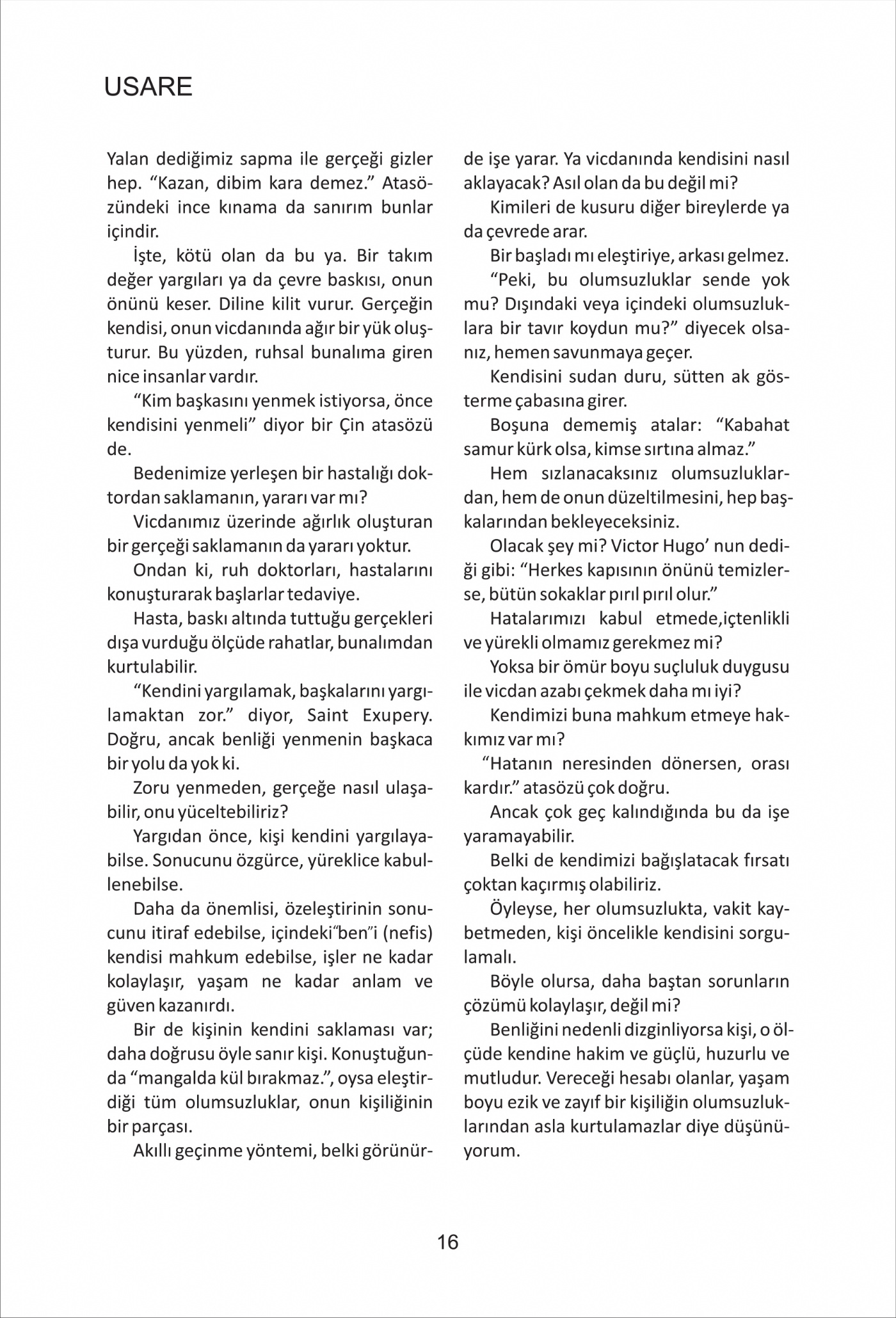 USARE

Yalan dediğimiz sapma ile gerçeği gizler hep. “Kazan, dibim kara demez.” Atasözündeki ince kınama da sanırım bunlar içindir.

İşte, kötü olan da bu ya. Bir takım değer yargıları ya da çevre baskısı, onun önünü keser. Diline kilit vurur. Gerçeğin kendisi, onun vicdanında ağır bir yük oluşturur. Bu yüzden, ruhsal bunalıma giren nice insanlar vardır.

“Kim başkasını yenmek istiyorsa, önce kendisini yenmeli” diyor bir Çin atasözü de.

Bedenimize yerleşen bir hastalığı doktordan saklamanın, yararı var mı?

Vicdanımız üzerinde ağırlık oluşturan bir gerçeği saklamanın da yararı yoktur.

Ondan ki, ruh doktorları, hastalarını konuşturarak başlarlar tedaviye.

Hasta, baskı altında tuttuğu gerçekleri dışa vurduğu ölçüde rahatlar, bunalımdan kurtulabilir.

“Kendini yargılamak, başkalarını yargılamaktan zor.” diyor, Saint Exupery. Doğru, ancak benliği yenmenin başkaca bir yolu da yok ki.

Zoru yenmeden, gerçeğe nasıl ulaşabilir, onu yüceltebiliriz?

Yargıdan önce, kişi kendini yargılayabilse. Sonucunu özgürce, yüreklice kabullenebilse.

Daha da önemlisi, özeleştirinin sonucunu itiraf edebilse, içindeki“ben”i (nefis) kendisi mahkum edebilse, işler ne kadar kolaylaşır, yaşam ne kadar anlam ve güven kazanırdı.

Bir de kişinin kendini saklaması var; daha doğrusu öyle sanır kişi. Konuştuğunda “mangalda kül bırakmaz.”, oysa eleştirdiği tüm olumsuzluklar, onun kişiliğinin bir parçası.

Akıllı geçinme yöntemi, belki görünürde işe yarar. Ya vicdanında kendisini nasıl aklayacak? Asıl olan da bu değil mi?

Kimileri de kusuru diğer bireylerde ya da çevrede arar.

Bir başladı mı eleştiriye, arkası gelmez.

“Peki, bu olumsuzluklar sende yok mu? Dışındaki veya içindeki olumsuzluklara bir tavır koydun mu?” diyecek olsanız, hemen savunmaya geçer.

Kendisini sudan duru, sütten ak gösterme çabasına girer.

Boşuna dememiş atalar: “Kabahat samur kürk olsa, kimse sırtına almaz.”

Hem sızlanacaksınız olumsuzluklardan, hem de onun düzeltilmesini, hep başkalarından bekleyeceksiniz.

Olacak şey mi? Victor Hugo’ nun dediği gibi: “Herkes kapısının önünü temizlerse, bütün sokaklar pırıl pırıl olur.”

Hatalarımızı kabul etmede,içtenlikli ve yürekli olmamız gerekmez mi?

Yoksa bir ömür boyu suçluluk duygusu ile vicdan azabı çekmek daha mı iyi?

Kendimizi buna mahkum etmeye hakkımız var mı?

“Hatanın neresinden dönersen, orası kardır.” atasözü çok doğru.

Ancak çok geç kalındığında bu da işe yaramayabilir.

Belki de kendimizi bağışlatacak fırsatı çoktan kaçırmış olabiliriz.

Öyleyse, her olumsuzlukta, vakit kaybetmeden, kişi öncelikle kendisini sorgulamalı.

Böyle olursa, daha baştan sorunların çözümü kolaylaşır, değil mi?

Benliğini nedenli dizginliyorsa kişi, o ölçüde kendine hakim ve güçlü, huzurlu ve mutludur. Vereceği hesabı olanlar, yaşam boyu ezik ve zayıf bir kişiliğin olumsuzluklarından asla kurtulamazlar diye düşünüyorum.

16